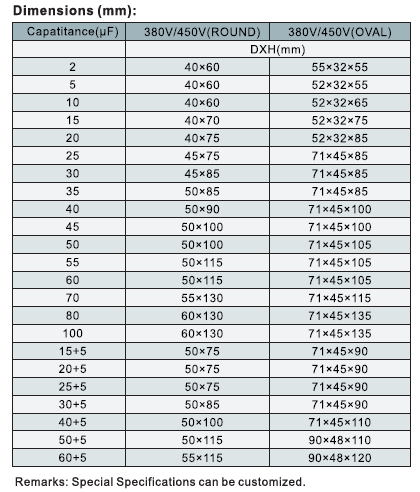 Dimensions (mm):

| Capatitance(μF) | 380V/450V(ROUND) | 380V/450V(OVAL) |
|---|---|---|
| | DXH(mm) | |
| 2 | 40×60 | 55×32×55 |
| 5 | 40×60 | 52×32×55 |
| 10 | 40×60 | 52×32×65 |
| 15 | 40×70 | 52×32×75 |
| 20 | 40×75 | 52×32×85 |
| 25 | 45×75 | 71×45×85 |
| 30 | 45×85 | 71×45×85 |
| 35 | 50×85 | 71×45×85 |
| 40 | 50×90 | 71×45×100 |
| 45 | 50×100 | 71×45×100 |
| 50 | 50×100 | 71×45×105 |
| 55 | 50×115 | 71×45×105 |
| 60 | 50×115 | 71×45×105 |
| 70 | 55×130 | 71×45×115 |
| 80 | 60×130 | 71×45×135 |
| 100 | 60×130 | 71×45×135 |
| 15+5 | 50×75 | 71×45×90 |
| 20+5 | 50×75 | 71×45×90 |
| 25+5 | 50×75 | 71×45×90 |
| 30+5 | 50×85 | 71×45×90 |
| 40+5 | 50×100 | 71×45×110 |
| 50+5 | 50×115 | 90×48×110 |
| 60+5 | 55×115 | 90×48×120 |

Remarks: Special Specifications can be customized.